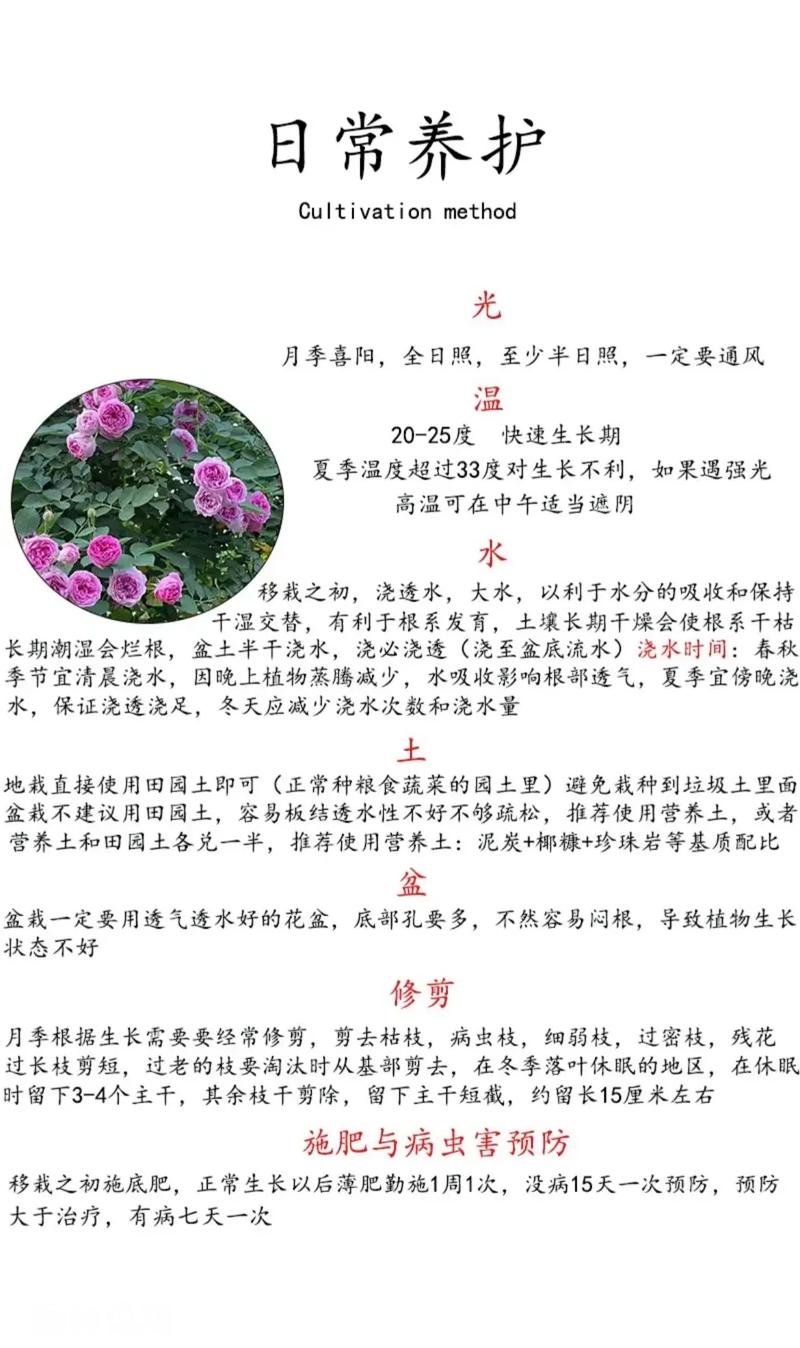 日常养护

Cultivation method

光

月季喜阳，全日照，至少半日照，一定要通风

温

20-25度　快速生长期
夏季温度超过33度对生长不利，如果遇强光高温可在中午适当遮阴

水

移栽之初，浇透水，大水，以利于水分的吸收和保持干湿交替，有利于根系发育，土壤长期干燥会使根系干枯长期潮湿会烂根，盆土半干浇水，浇必浇透（浇至盆底流水）浇水时间：春秋季节宜清晨浇水，因晚上植物蒸腾减少，水吸收影响根部透气，夏季宜傍晚浇水，保证浇透浇足，冬天应减少浇水次数和浇水量

土

地栽直接使用田园土即可（正常种粮食蔬菜的园土里）避免栽种到垃圾土里面盆栽不建议用田园土，容易板结透水性不好不够疏松，推荐使用营养土，或者营养土和田园土各兑一半，推荐使用营养土：泥炭+椰糠+珍珠岩等基质配比

盆

盆栽一定要用透气透水好的花盆，底部孔要多，不然容易闷根，导致植物生长状态不好

修剪

月季根据生长需要要经常修剪，剪去枯枝，病虫枝，细弱枝，过密枝，残花过长枝剪短，过老的枝要淘汰时从基部剪去，在冬季落叶休眠的地区，在休眠时留下3-4个主干，其余枝干剪除，留下主干短截，约留长15厘米左右

施肥与病虫害预防

移栽之初施底肥，正常生长以后薄肥勤施1周1次，没病15天一次预防，预防大于治疗，有病七天一次